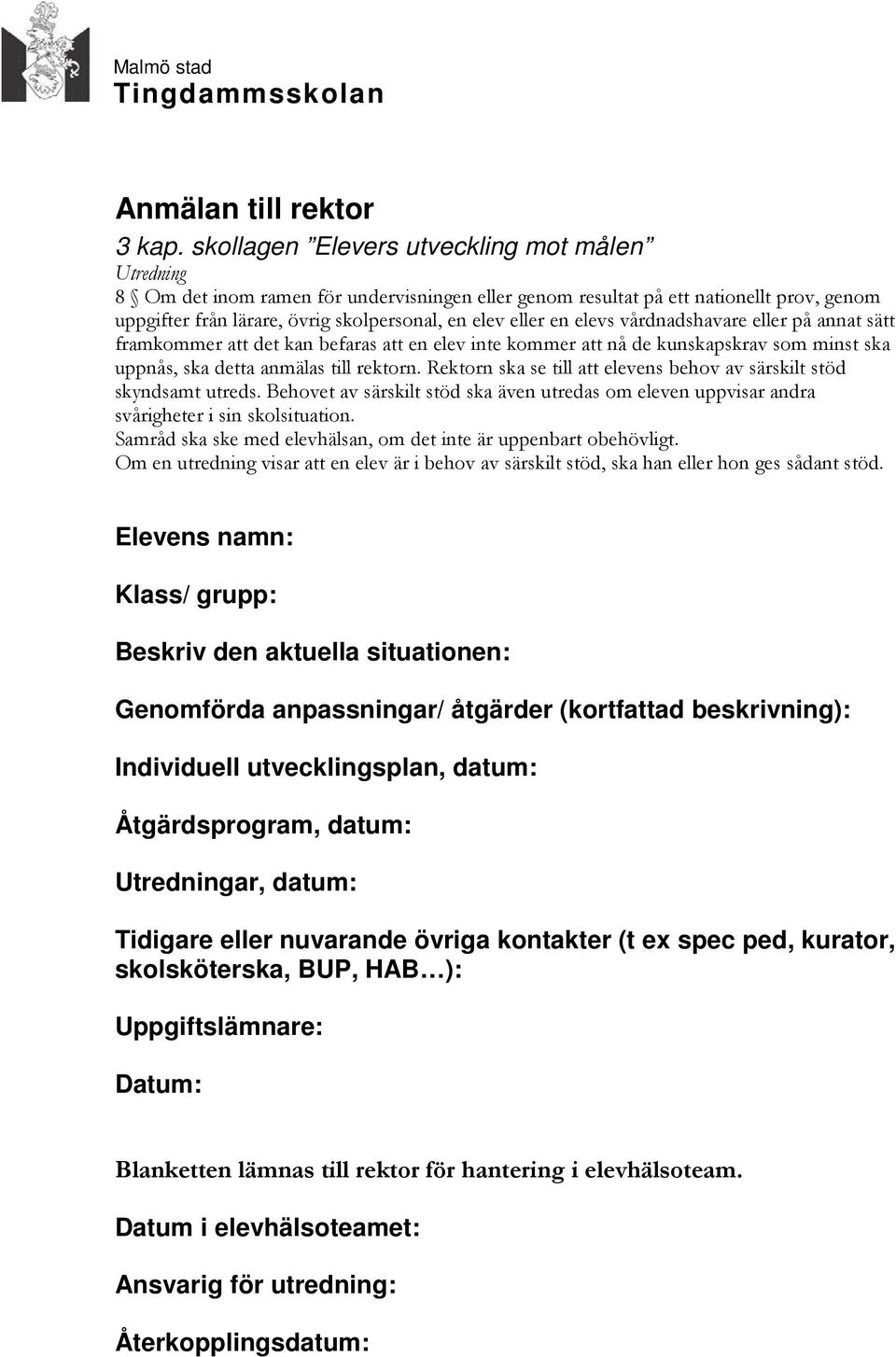 Malmö stad
Tingdammsskolan

Anmälan till rektor
3 kap. skollagen ”Elevers utveckling mot målen”
Utredning
8 § Om det inom ramen för undervisningen eller genom resultat på ett nationellt prov, genom uppgifter från lärare, övrig skolpersonal, en elev eller en elevs vårdnadshavare eller på annat sätt framkommer att det kan befaras att en elev inte kommer att nå de kunskapskrav som minst ska uppnås, ska detta anmälas till rektorn. Rektorn ska se till att elevens behov av särskilt stöd skyndsamt utreds. Behovet av särskilt stöd ska även utredas om eleven uppvisar andra svårigheter i sin skolsituation.
Samråd ska ske med elevhälsan, om det inte är uppenbart obehövligt.
Om en utredning visar att en elev är i behov av särskilt stöd, ska han eller hon ges sådant stöd.

Elevens namn:

Klass/ grupp:

Beskriv den aktuella situationen:

Genomförda anpassningar/ åtgärder (kortfattad beskrivning):

Individuell utvecklingsplan, datum:

Åtgärdsprogram, datum:

Utredningar, datum:

Tidigare eller nuvarande övriga kontakter (t ex spec ped, kurator, skolsköterska, BUP, HAB…):

Uppgiftslämnare:

Datum:

Blanketten lämnas till rektor för hantering i elevhälsoteam.

Datum i elevhälsoteamet:

Ansvarig för utredning:

Återkopplingsdatum: